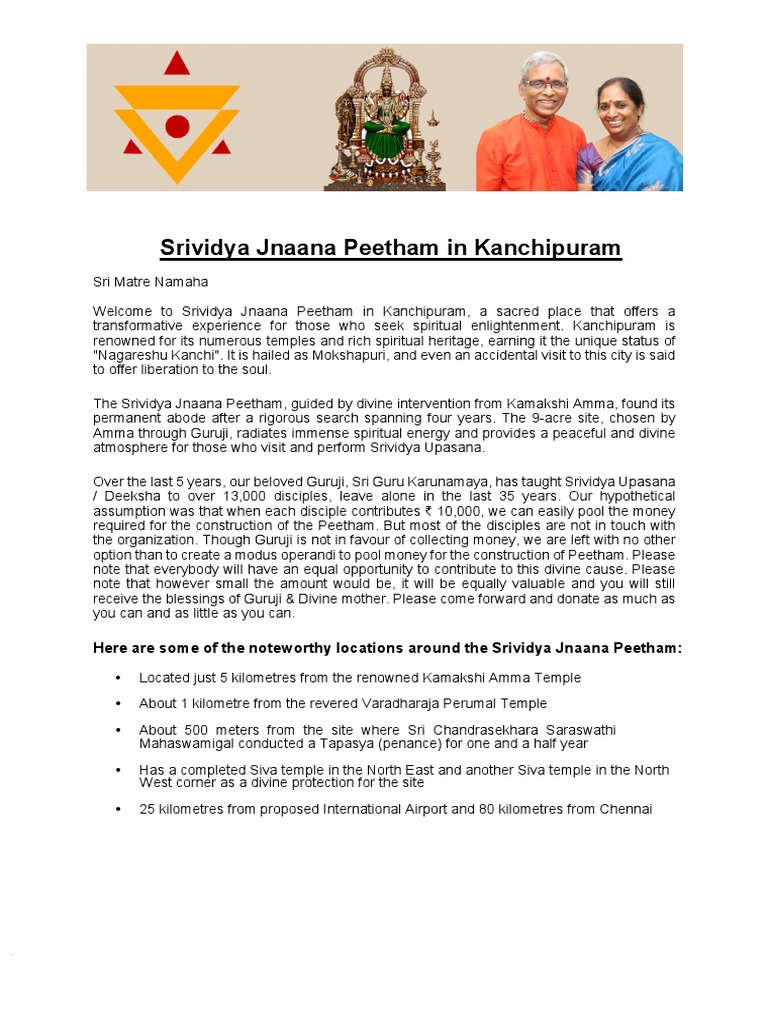 Srividya Jnaana Peetham in Kanchipuram

Sri Matre Namaha

Welcome to Srividya Jnaana Peetham in Kanchipuram, a sacred place that offers a transformative experience for those who seek spiritual enlightenment. Kanchipuram is renowned for its numerous temples and rich spiritual heritage, earning it the unique status of "Nagareshu Kanchi". It is hailed as Mokshapuri, and even an accidental visit to this city is said to offer liberation to the soul.

The Srividya Jnaana Peetham, guided by divine intervention from Kamakshi Amma, found its permanent abode after a rigorous search spanning four years. The 9-acre site, chosen by Amma through Guruji, radiates immense spiritual energy and provides a peaceful and divine atmosphere for those who visit and perform Srividya Upasana.

Over the last 5 years, our beloved Guruji, Sri Guru Karunamaya, has taught Srividya Upasana / Deeksha to over 13,000 disciples, leave alone in the last 35 years. Our hypothetical assumption was that when each disciple contributes ₹ 10,000, we can easily pool the money required for the construction of the Peetham. But most of the disciples are not in touch with the organization. Though Guruji is not in favour of collecting money, we are left with no other option than to create a modus operandi to pool money for the construction of Peetham. Please note that everybody will have an equal opportunity to contribute to this divine cause. Please note that however small the amount would be, it will be equally valuable and you will still receive the blessings of Guruji & Divine mother. Please come forward and donate as much as you can and as little as you can.

Here are some of the noteworthy locations around the Srividya Jnaana Peetham:

• Located just 5 kilometres from the renowned Kamakshi Amma Temple

• About 1 kilometre from the revered Varadharaja Perumal Temple

• About 500 meters from the site where Sri Chandrasekhara Saraswathi Mahaswamigal conducted a Tapasya (penance) for one and a half year

• Has a completed Siva temple in the North East and another Siva temple in the North West corner as a divine protection for the site

• 25 kilometres from proposed International Airport and 80 kilometres from Chennai